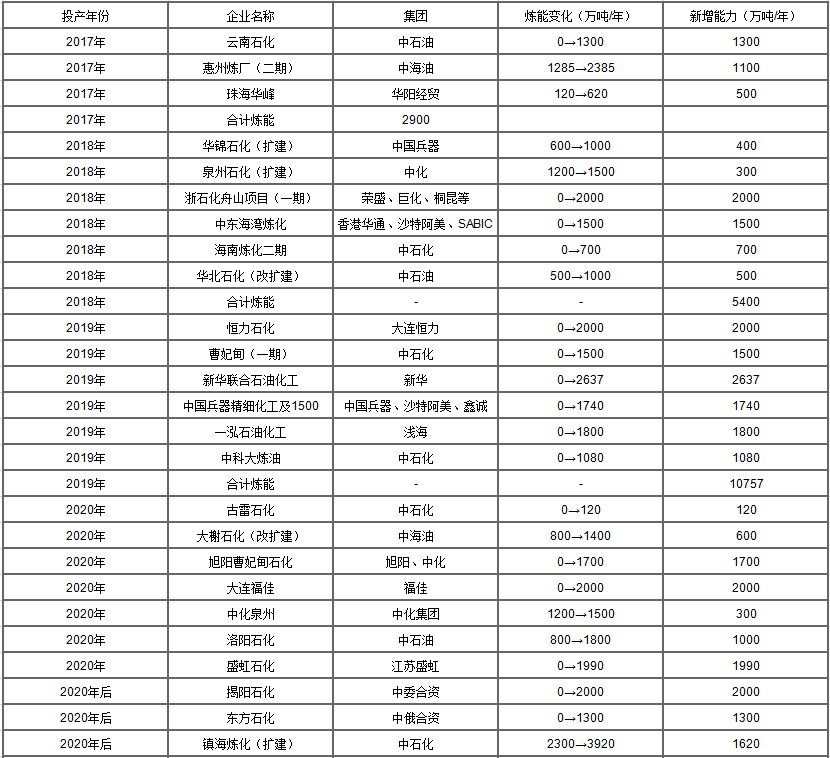 | 投产年份 | 企业名称 | 集团 | 炼能变化（万吨/年） | 新增能力（万吨/年） |
|---|---|---|---|---|
| 2017年 | 云南石化 | 中石油 | 0→1300 | 1300 |
| 2017年 | 惠州炼厂（二期） | 中海油 | 1285→2385 | 1100 |
| 2017年 | 珠海华峰 | 华阳经贸 | 120→620 | 500 |
| 2017年 | 合计炼能 | 2900 | | |
| 2018年 | 华锦石化（扩建） | 中国兵器 | 600→1000 | 400 |
| 2018年 | 泉州石化（扩建） | 中化 | 1200→1500 | 300 |
| 2018年 | 浙石化舟山项目（一期） | 荣盛、巨化、桐昆等 | 0→2000 | 2000 |
| 2018年 | 中东海湾炼化 | 香港华通、沙特阿美、SABIC | 0→1500 | 1500 |
| 2018年 | 海南炼化二期 | 中石化 | 0→700 | 700 |
| 2018年 | 华北石化（改扩建） | 中石油 | 500→1000 | 500 |
| 2018年 | 合计炼能 | - | - | 5400 |
| 2019年 | 恒力石化 | 大连恒力 | 0→2000 | 2000 |
| 2019年 | 曹妃甸（一期） | 中石化 | 0→1500 | 1500 |
| 2019年 | 新华联合石油化工 | 新华 | 0→2637 | 2637 |
| 2019年 | 中国兵器精细化工及1500 | 中国兵器、沙特阿美、鑫诚 | 0→1740 | 1740 |
| 2019年 | 一泓石油化工 | 浅海 | 0→1800 | 1800 |
| 2019年 | 中科大炼油 | 中石化 | 0→1080 | 1080 |
| 2019年 | 合计炼能 | - | - | 10757 |
| 2020年 | 古雷石化 | 中石化 | 0→120 | 120 |
| 2020年 | 大榭石化（改扩建） | 中海油 | 800→1400 | 600 |
| 2020年 | 旭阳曹妃甸石化 | 旭阳、中化 | 0→1700 | 1700 |
| 2020年 | 大连福佳 | 福佳 | 0→2000 | 2000 |
| 2020年 | 中化泉州 | 中化集团 | 1200→1500 | 300 |
| 2020年 | 洛阳石化 | 中石油 | 800→1800 | 1000 |
| 2020年 | 盛虹石化 | 江苏盛虹 | 0→1990 | 1990 |
| 2020年后 | 揭阳石化 | 中委合资 | 0→2000 | 2000 |
| 2020年后 | 东方石化 | 中俄合资 | 0→1300 | 1300 |
| 2020年后 | 镇海炼化（扩建） | 中石化 | 2300→3920 | 1620 |